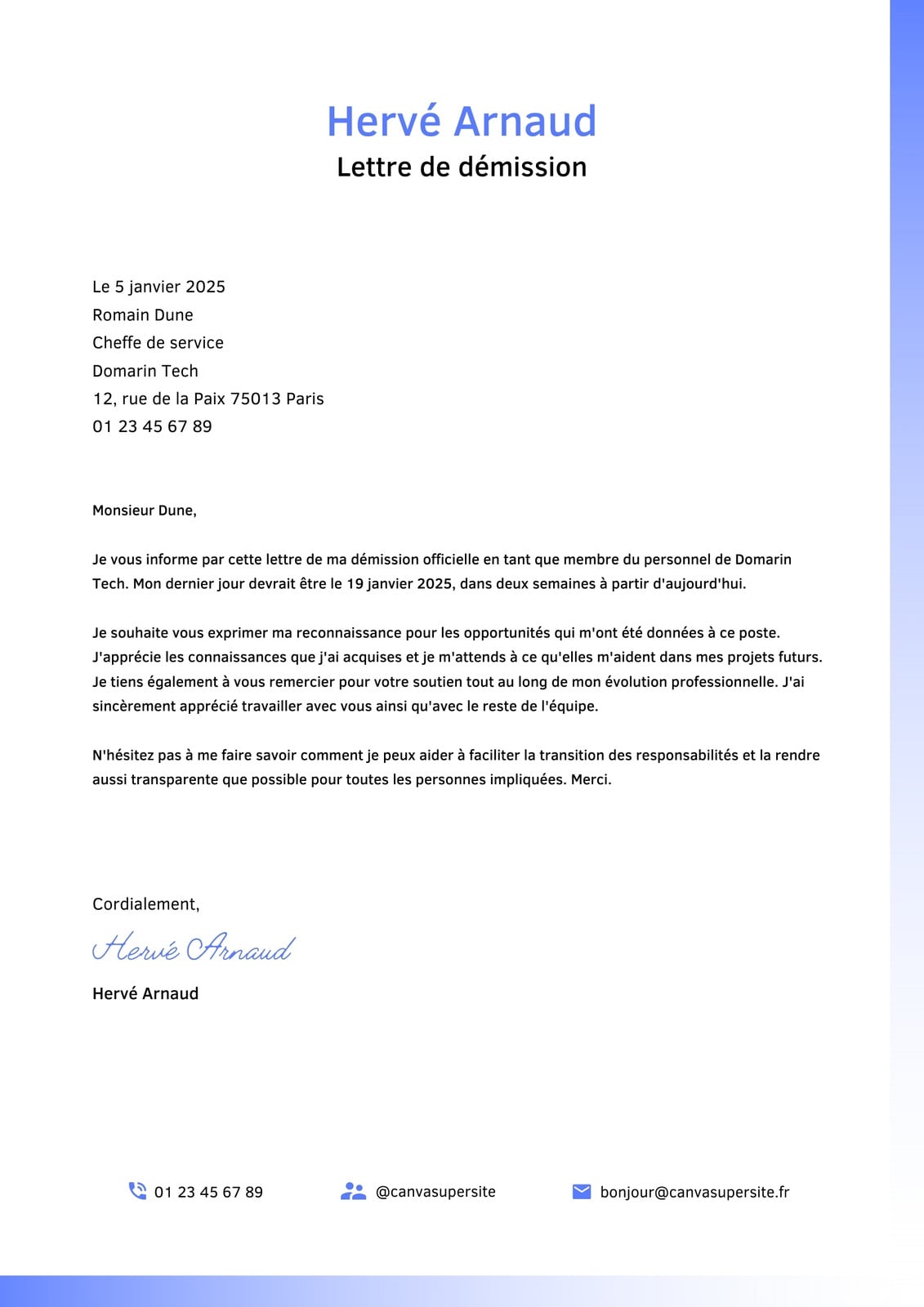 Hervé Arnaud
Lettre de démission

Le 5 janvier 2025
Romain Dune
Cheffe de service
Domarin Tech
12, rue de la Paix 75013 Paris
01 23 45 67 89

Monsieur Dune,

Je vous informe par cette lettre de ma démission officielle en tant que membre du personnel de Domarin Tech. Mon dernier jour devrait être le 19 janvier 2025, dans deux semaines à partir d'aujourd'hui.

Je souhaite vous exprimer ma reconnaissance pour les opportunités qui m'ont été données à ce poste. J'apprécie les connaissances que j'ai acquises et je m'attends à ce qu'elles m'aident dans mes projets futurs. Je tiens également à vous remercier pour votre soutien tout au long de mon évolution professionnelle. J'ai sincèrement apprécié travailler avec vous ainsi qu'avec le reste de l'équipe.

N'hésitez pas à me faire savoir comment je peux aider à faciliter la transition des responsabilités et la rendre aussi transparente que possible pour toutes les personnes impliquées. Merci.

Cordialement,

Hervé Arnaud

Hervé Arnaud

01 23 45 67 89
@canvasupersite
bonjour@canvasupersite.fr